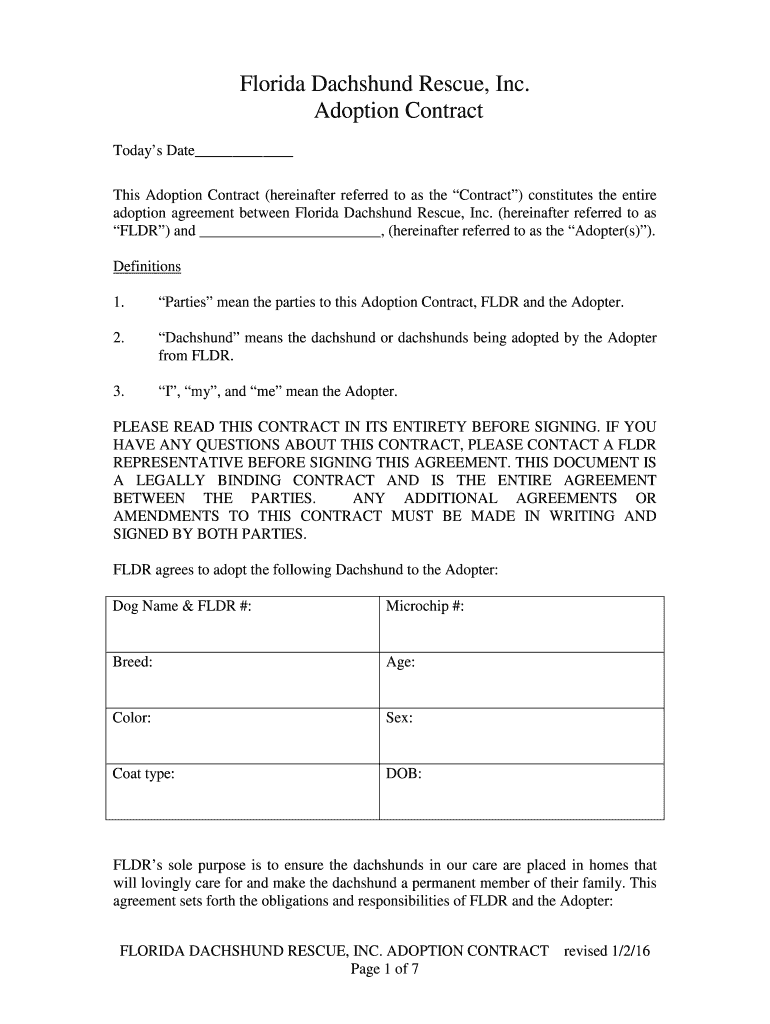 Florida Dachshund Rescue, Inc.
Adoption Contract

Today's Date_____________

This Adoption Contract (hereinafter referred to as the "Contract") constitutes the entire adoption agreement between Florida Dachshund Rescue, Inc. (hereinafter referred to as "FLDR") and ________________________, (hereinafter referred to as the "Adopter(s)").

Definitions

1. "Parties" mean the parties to this Adoption Contract, FLDR and the Adopter.

2. "Dachshund" means the dachshund or dachshunds being adopted by the Adopter from FLDR.

3. "I", "my", and "me" mean the Adopter.

PLEASE READ THIS CONTRACT IN ITS ENTIRETY BEFORE SIGNING. IF YOU HAVE ANY QUESTIONS ABOUT THIS CONTRACT, PLEASE CONTACT A FLDR REPRESENTATIVE BEFORE SIGNING THIS AGREEMENT. THIS DOCUMENT IS A LEGALLY BINDING CONTRACT AND IS THE ENTIRE AGREEMENT BETWEEN THE PARTIES. ANY ADDITIONAL AGREEMENTS OR AMENDMENTS TO THIS CONTRACT MUST BE MADE IN WRITING AND SIGNED BY BOTH PARTIES.

FLDR agrees to adopt the following Dachshund to the Adopter:

| Dog Name & FLDR #: | Microchip #: |
|---|---|
| Breed: | Age: |
| Color: | Sex: |
| Coat type: | DOB: |

FLDR's sole purpose is to ensure the dachshunds in our care are placed in homes that will lovingly care for and make the dachshund a permanent member of their family. This agreement sets forth the obligations and responsibilities of FLDR and the Adopter:

FLORIDA DACHSHUND RESCUE, INC. ADOPTION CONTRACT revised 1/2/16
Page 1 of 7